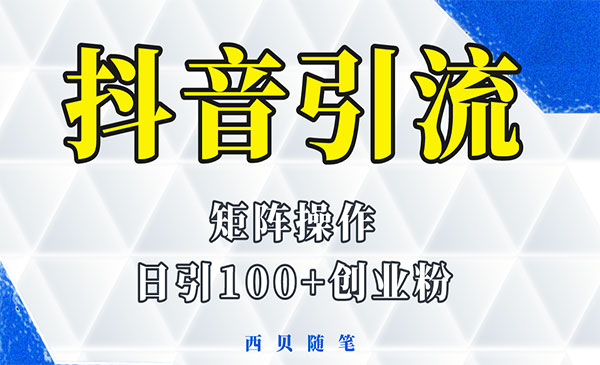 抖音引流

矩阵操作

日引100+创业粉

西贝随笔